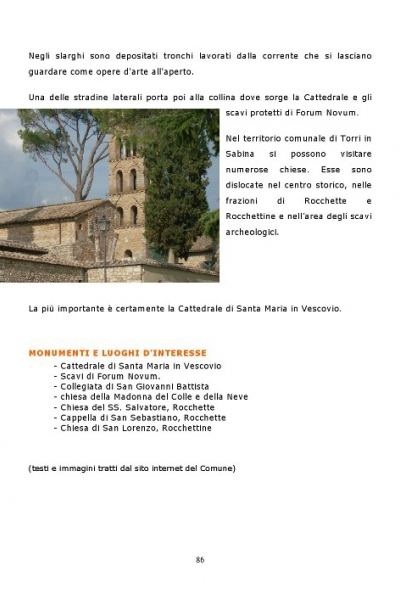 Negli slarghi sono depositati tronchi lavorati dalla corrente che si lasciano guardare come opere d'arte all'aperto.

Una delle stradine laterali porta poi alla collina dove sorge la Cattedrale e gli scavi protetti di Forum Novum.

Nel territorio comunale di Torri in Sabina si possono visitare numerose chiese. Esse sono dislocate nel centro storico, nelle frazioni di Rocchette e Rocchettine e nell'area degli scavi archeologici.

La più importante è certamente la Cattedrale di Santa Maria in Vescovio.

MONUMENTI E LUOGHI D'INTERESSE
- Cattedrale di Santa Maria in Vescovio
- Scavi di Forum Novum.
- Collegiata di San Giovanni Battista
- chiesa della Madonna del Colle e della Neve
- Chiesa del SS. Salvatore, Rocchette
- Cappella di San Sebastiano, Rocchette
- Chiesa di San Lorenzo, Rocchettine

(testi e immagini tratti dal sito internet del Comune)

86